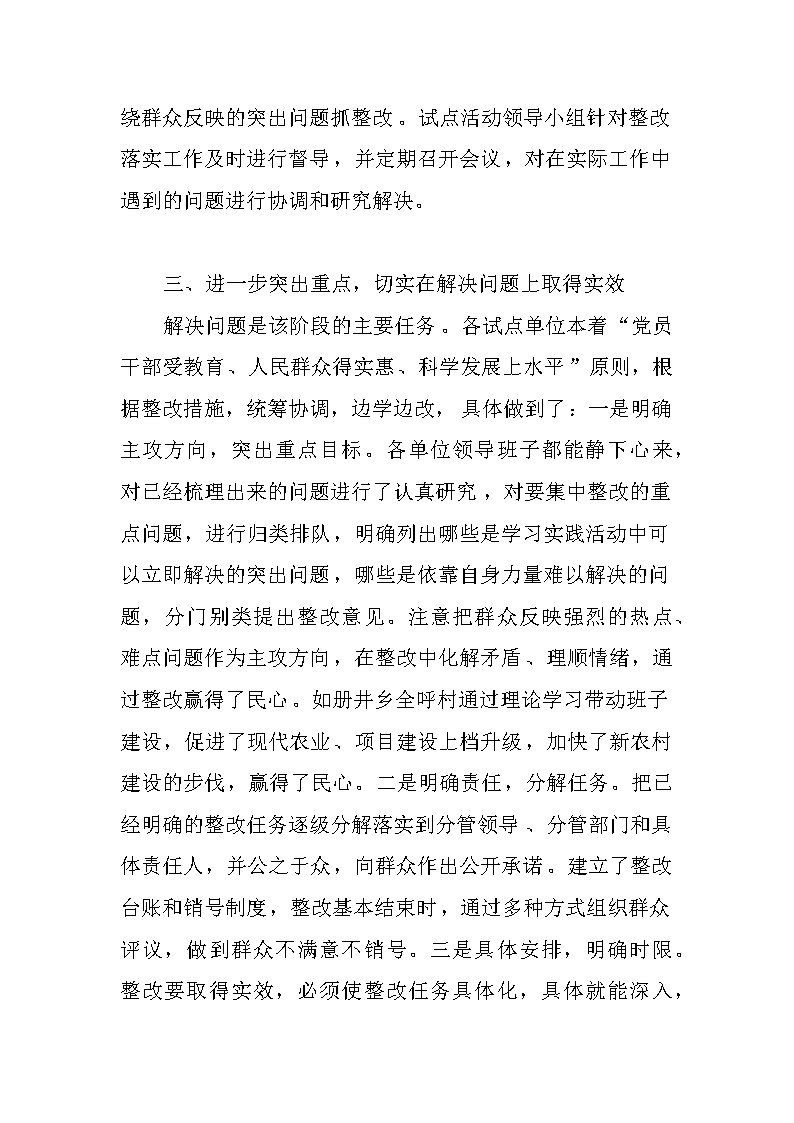 绕群众反映的突出问题抓整改。试点活动领导小组针对整改落实工作及时进行督导，并定期召开会议，对在实际工作中遇到的问题进行协调和研究解决。

三、进一步突出重点，切实在解决问题上取得实效

解决问题是该阶段的主要任务。各试点单位本着“党员干部受教育、人民群众得实惠、科学发展上水平”原则，根据整改措施，统筹协调，边学边改，具体做到了：一是明确主攻方向，突出重点目标。各单位领导班子都能静下心来，对已经梳理出来的问题进行了认真研究，对要集中整改的重点问题，进行归类排队，明确列出哪些是学习实践活动中可以立即解决的突出问题，哪些是依靠自身力量难以解决的问题，分门别类提出整改意见。注意把群众反映强烈的热点、难点问题作为主攻方向，在整改中化解矛盾、理顺情绪，通过整改赢得了民心。如册井乡全呼村通过理论学习带动班子建设，促进了现代农业、项目建设上档升级，加快了新农村建设的步伐，赢得了民心。二是明确责任，分解任务。把已经明确的整改任务逐级分解落实到分管领导、分管部门和具体责任人，并公之于众，向群众作出公开承诺。建立了整改台账和销号制度，整改基本结束时，通过多种方式组织群众评议，做到群众不满意不销号。三是具体安排，明确时限。整改要取得实效，必须使整改任务具体化，具体就能深入，